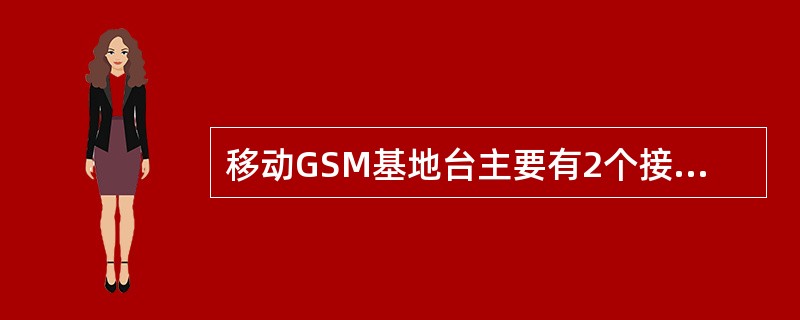 移动GSM基地台主要有2个接...